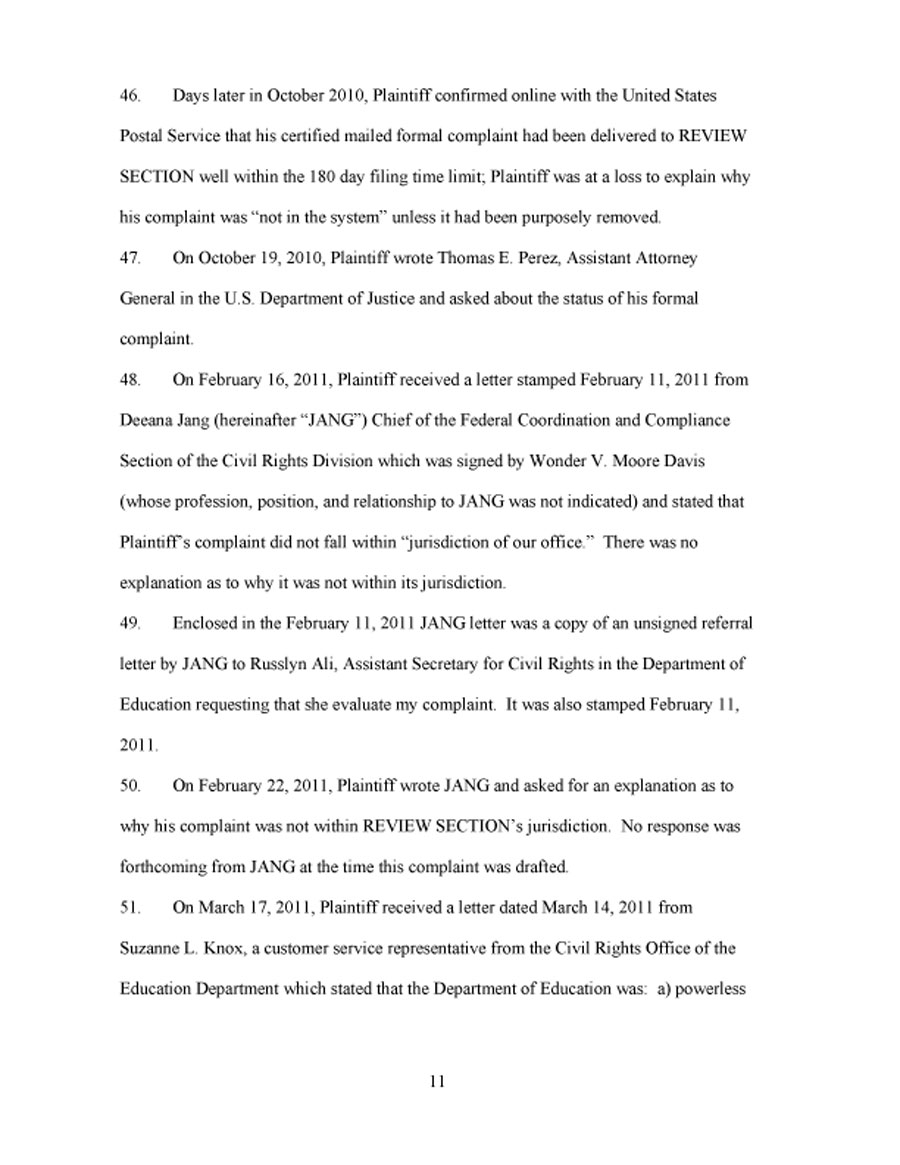 46. Days later in October 2010, Plaintiff confirmed online with the United States Postal Service that his certified mailed formal complaint had been delivered to REVIEW SECTION well within the 180 day filing time limit; Plaintiff was at a loss to explain why his complaint was "not in the system" unless it had been purposely removed.

47. On October 19, 2010, Plaintiff wrote Thomas E. Perez, Assistant Attorney General in the U.S. Department of Justice and asked about the status of his formal complaint.

48. On February 16, 2011, Plaintiff received a letter stamped February 11, 2011 from Deeana Jang (hereinafter "JANG") Chief of the Federal Coordination and Compliance Section of the Civil Rights Division which was signed by Wonder V. Moore Davis (whose profession, position, and relationship to JANG was not indicated) and stated that Plaintiff's complaint did not fall within "jurisdiction of our office." There was no explanation as to why it was not within its jurisdiction.

49. Enclosed in the February 11, 2011 JANG letter was a copy of an unsigned referral letter by JANG to Russlyn Ali, Assistant Secretary for Civil Rights in the Department of Education requesting that she evaluate my complaint. It was also stamped February 11, 2011.

50. On February 22, 2011, Plaintiff wrote JANG and asked for an explanation as to why his complaint was not within REVIEW SECTION's jurisdiction. No response was forthcoming from JANG at the time this complaint was drafted.

51. On March 17, 2011, Plaintiff received a letter dated March 14, 2011 from Suzanne L. Knox, a customer service representative from the Civil Rights Office of the Education Department which stated that the Department of Education was: a) powerless

11